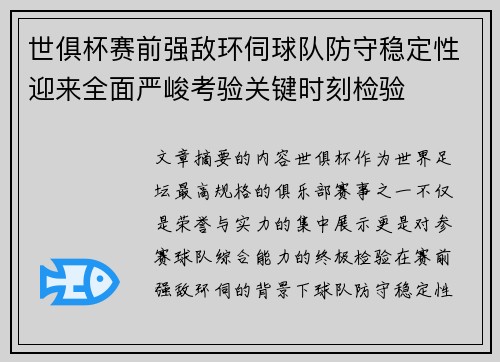 世俱杯赛前强敌环伺球队防守稳定性迎来全面严峻考验关键时刻检验

文章摘要的内容世俱杯作为世界足坛最高规格的俱乐部赛事之一不仅是荣誉与实力的集中展示更是对参赛球队综合能力的终极检验在赛前强敌环伺的背景下球队防守稳定性